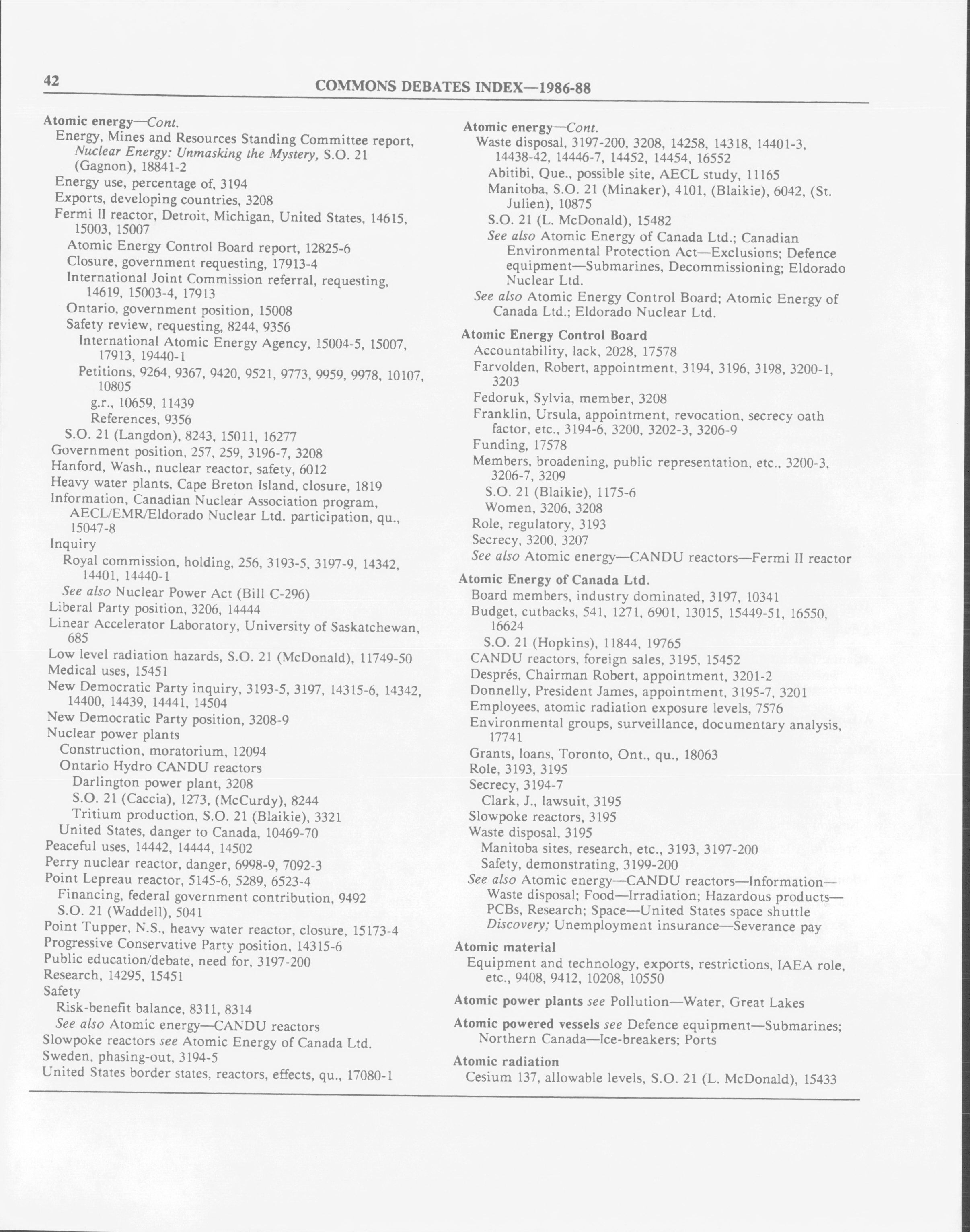 42

COMMONS DEBATES INDEX—1986-88

Atomic energy—Cont.
Energy, Mines and Resources Standing Committee report, Nuclear Energy: Unmasking the Mystery, S.O. 21 (Gagnon), 18841-2
Energy use, percentage of, 3194
Exports, developing countries, 3208
Fermi II reactor, Detroit, Michigan, United States, 14615, 15003, 15007
Atomic Energy Control Board report, 12825-6
Closure, government requesting, 17913-4
International Joint Commission referral, requesting, 14619, 15003-4, 17913
Ontario, government position, 15008
Safety review, requesting, 8244, 9356
International Atomic Energy Agency, 15004-5, 15007, 17913, 19440-1
Petitions, 9264, 9367, 9420, 9521, 9773, 9959, 9978, 10107, 10805
g.r., 10659, 11439
References, 9356
S.O. 21 (Langdon), 8243, 15011, 16277
Government position, 257, 259, 3196-7, 3208
Hanford, Wash., nuclear reactor, safety, 6012
Heavy water plants, Cape Breton Island, closure, 1819
Information, Canadian Nuclear Association program, AECL/EMR/Eldorado Nuclear Ltd. participation, qu., 15047-8
Inquiry
Royal commission, holding, 256, 3193-5, 3197-9, 14342, 14401, 14440-1
See also Nuclear Power Act (Bill C-296)
Liberal Party position, 3206, 14444
Linear Accelerator Laboratory, University of Saskatchewan, 685
Low level radiation hazards, S.O. 21 (McDonald), 11749-50
Medical uses, 15451
New Democratic Party inquiry, 3193-5, 3197, 14315-6, 14342, 14400, 14439, 14441, 14504
New Democratic Party position, 3208-9
Nuclear power plants
Construction, moratorium, 12094
Ontario Hydro CANDU reactors
Darlington power plant, 3208
S.O. 21 (Caccia), 1273, (McCurdy), 8244
Tritium production, S.O. 21 (Blaikie), 3321
United States, danger to Canada, 10469-70
Peaceful uses, 14442, 14444, 14502
Perry nuclear reactor, danger, 6998-9, 7092-3
Point Lepreau reactor, 5145-6, 5289, 6523-4
Financing, federal government contribution, 9492
S.O. 21 (Waddell), 5041
Point Tupper, N.S., heavy water reactor, closure, 15173-4
Progressive Conservative Party position, 14315-6
Public education/debate, need for, 3197-200
Research, 14295, 15451
Safety
Risk-benefit balance, 8311, 8314
See also Atomic energy—CANDU reactors
Slowpoke reactors see Atomic Energy of Canada Ltd.
Sweden, phasing-out, 3194-5
United States border states, reactors, effects, qu., 17080-1

Atomic energy—Cont.
Waste disposal, 3197-200, 3208, 14258, 14318, 14401-3, 14438-42, 14446-7, 14452, 14454, 16552
Abitibi, Que., possible site, AECL study, 11165
Manitoba, S.O. 21 (Minaker), 4101, (Blaikie), 6042, (St. Julien), 10875
S.O. 21 (L. McDonald), 15482
See also Atomic Energy of Canada Ltd.; Canadian Environmental Protection Act—Exclusions; Defence equipment—Submarines, Decommissioning; Eldorado Nuclear Ltd.
See also Atomic Energy Control Board; Atomic Energy of Canada Ltd.; Eldorado Nuclear Ltd.

Atomic Energy Control Board
Accountability, lack, 2028, 17578
Farvolden, Robert, appointment, 3194, 3196, 3198, 3200-1, 3203
Fedoruk, Sylvia, member, 3208
Franklin, Ursula, appointment, revocation, secrecy oath factor, etc., 3194-6, 3200, 3202-3, 3206-9
Funding, 17578
Members, broadening, public representation, etc., 3200-3, 3206-7, 3209
S.O. 21 (Blaikie), 1175-6
Women, 3206, 3208
Role, regulatory, 3193
Secrecy, 3200, 3207
See also Atomic energy—CANDU reactors—Fermi II reactor

Atomic Energy of Canada Ltd.
Board members, industry dominated, 3197, 10341
Budget, cutbacks, 541, 1271, 6901, 13015, 15449-51, 16550, 16624
S.O. 21 (Hopkins), 11844, 19765
CANDU reactors, foreign sales, 3195, 15452
Després, Chairman Robert, appointment, 3201-2
Donnelly, President James, appointment, 3195-7, 3201
Employees, atomic radiation exposure levels, 7576
Environmental groups, surveillance, documentary analysis, 17741
Grants, loans, Toronto, Ont., qu., 18063
Role, 3193, 3195
Secrecy, 3194-7
Clark, J., lawsuit, 3195
Slowpoke reactors, 3195
Waste disposal, 3195
Manitoba sites, research, etc., 3193, 3197-200
Safety, demonstrating, 3199-200
See also Atomic energy—CANDU reactors—Information—Waste disposal; Food—Irradiation; Hazardous products—PCBs, Research; Space—United States space shuttle Discovery; Unemployment insurance—Severance pay

Atomic material
Equipment and technology, exports, restrictions, IAEA role, etc., 9408, 9412, 10208, 10550

Atomic power plants see Pollution—Water, Great Lakes

Atomic powered vessels see Defence equipment—Submarines; Northern Canada—Ice-breakers; Ports

Atomic radiation
Cesium 137, allowable levels, S.O. 21 (L. McDonald), 15433